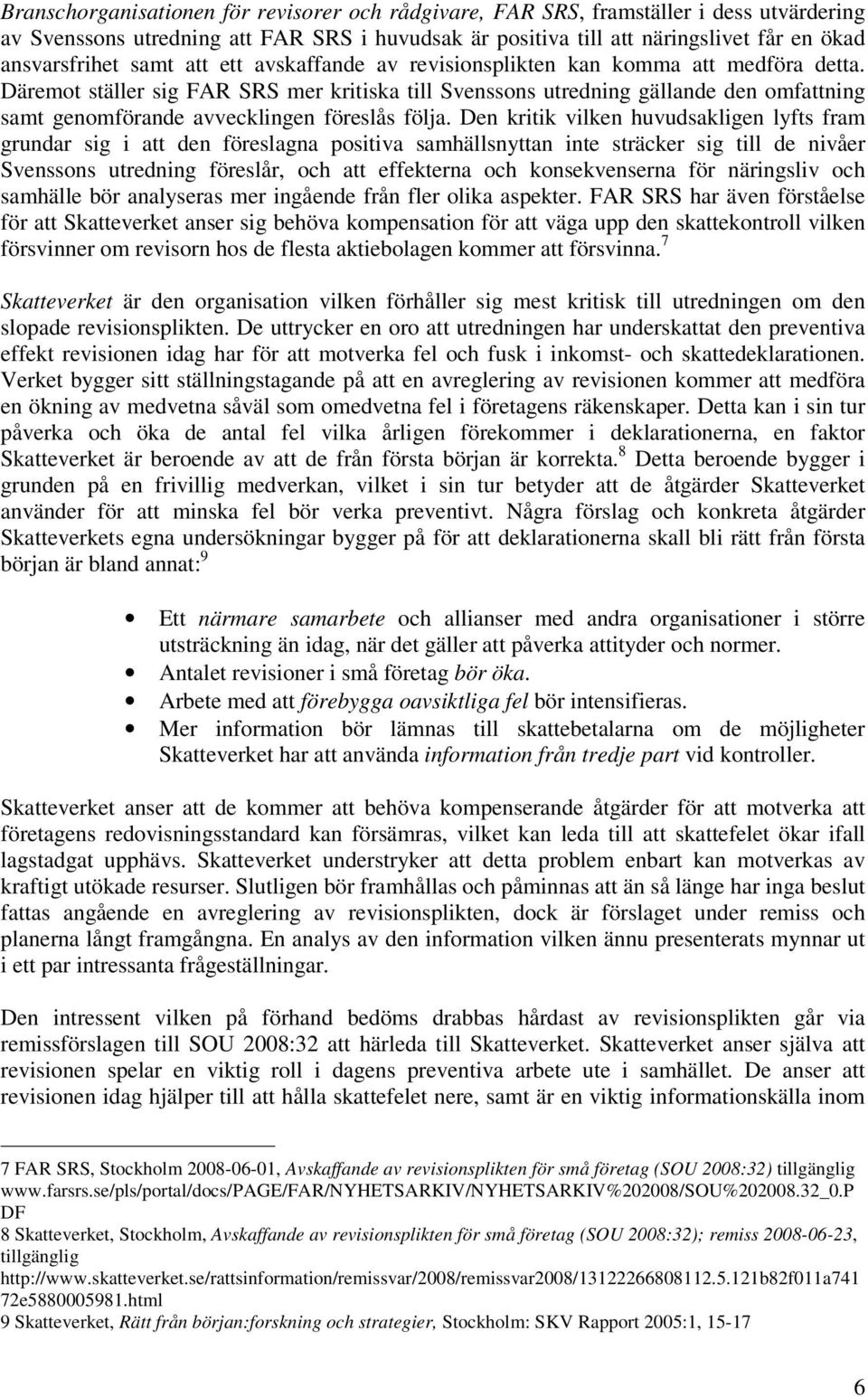 Branschorganisationen för revisorer och rådgivare, FAR SRS, framställer i dess utvärdering av Svenssons utredning att FAR SRS i huvudsak är positiva till att näringslivet får en ökad ansvarsfrihet samt att ett avskaffande av revisionsplikten kan komma att medföra detta. Däremot ställer sig FAR SRS mer kritiska till Svenssons utredning gällande den omfattning samt genomförande avvecklingen föreslås följa. Den kritik vilken huvudsakligen lyfts fram grundar sig i att den föreslagna positiva samhällsnyttan inte sträcker sig till de nivåer Svenssons utredning föreslår, och att effekterna och konsekvenserna för näringsliv och samhälle bör analyseras mer ingående från fler olika aspekter. FAR SRS har även förståelse för att Skatteverket anser sig behöva kompensation för att väga upp den skattekontroll vilken försvinner om revisorn hos de flesta aktiebolagen kommer att försvinna.$^7$

Skatteverket är den organisation vilken förhåller sig mest kritisk till utredningen om den slopade revisionsplikten. De uttrycker en oro att utredningen har underskattat den preventiva effekt revisionen idag har för att motverka fel och fusk i inkomst- och skattedeklarationen. Verket bygger sitt ställningstagande på att en avreglering av revisionen kommer att medföra en ökning av medvetna såväl som omedvetna fel i företagens räkenskaper. Detta kan i sin tur påverka och öka de antal fel vilka årligen förekommer i deklarationerna, en faktor Skatteverket är beroende av att de från första början är korrekta.$^8$ Detta beroende bygger i grunden på en frivillig medverkan, vilket i sin tur betyder att de åtgärder Skatteverket använder för att minska fel bör verka preventivt. Några förslag och konkreta åtgärder Skatteverkets egna undersökningar bygger på för att deklarationerna skall bli rätt från första början är bland annat:$^9$

• Ett närmare samarbete och allianser med andra organisationer i större utsträckning än idag, när det gäller att påverka attityder och normer.
• Antalet revisioner i små företag bör öka.
• Arbete med att förebygga oavsiktliga fel bör intensifieras.
• Mer information bör lämnas till skattebetalarna om de möjligheter Skatteverket har att använda information från tredje part vid kontroller.

Skatteverket anser att de kommer att behöva kompenserande åtgärder för att motverka att företagens redovisningsstandard kan försämras, vilket kan leda till att skattefelet ökar ifall lagstadgat upphävs. Skatteverket understryker att detta problem enbart kan motverkas av kraftigt utökade resurser. Slutligen bör framhållas och påminnas att än så länge har inga beslut fattas angående en avreglering av revisionsplikten, dock är förslaget under remiss och planerna långt framgångna. En analys av den information vilken ännu presenterats mynnar ut i ett par intressanta frågeställningar.

Den intressent vilken på förhand bedöms drabbas hårdast av revisionsplikten går via remissförslagen till SOU 2008:32 att härleda till Skatteverket. Skatteverket anser själva att revisionen spelar en viktig roll i dagens preventiva arbete ute i samhället. De anser att revisionen idag hjälper till att hålla skattefelet nere, samt är en viktig informationskälla inom

7 FAR SRS, Stockholm 2008-06-01, Avskaffande av revisionsplikten för små företag (SOU 2008:32) tillgänglig www.farsrs.se/pls/portal/docs/PAGE/FAR/NYHETSARKIV/NYHETSARKIV%202008/SOU%202008.32_0.PDF
8 Skatteverket, Stockholm, Avskaffande av revisionsplikten för små företag (SOU 2008:32); remiss 2008-06-23, tillgänglig http://www.skatteverket.se/rattsinformation/remissvar/2008/remissvar2008/13122266808112.5.121b82f011a74172e5880005981.html
9 Skatteverket, Rätt från början:forskning och strategier, Stockholm: SKV Rapport 2005:1, 15-17

6